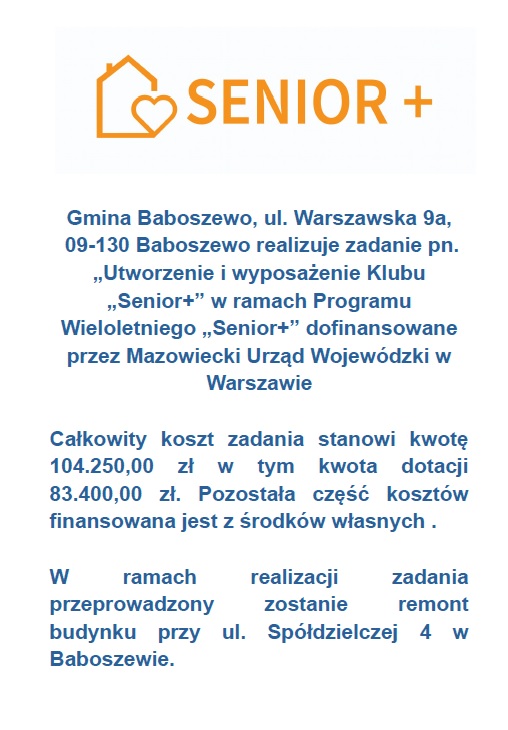 SENIOR +

Gmina Baboszewo, ul. Warszawska 9a, 09-130 Baboszewo realizuje zadanie pn. „Utworzenie i wyposażenie Klubu „Senior+” w ramach Programu Wieloletniego „Senior+” dofinansowane przez Mazowiecki Urząd Wojewódzki w Warszawie

Całkowity koszt zadania stanowi kwotę 104.250,00 zł w tym kwota dotacji 83.400,00 zł. Pozostała część kosztów finansowana jest z środków własnych .

W ramach realizacji zadania przeprowadzony zostanie remont budynku przy ul. Spółdzielczej 4 w Baboszewie.